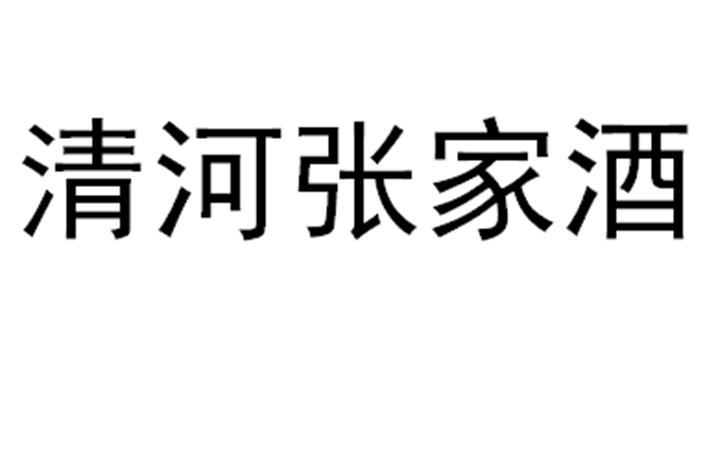 清河张家酒